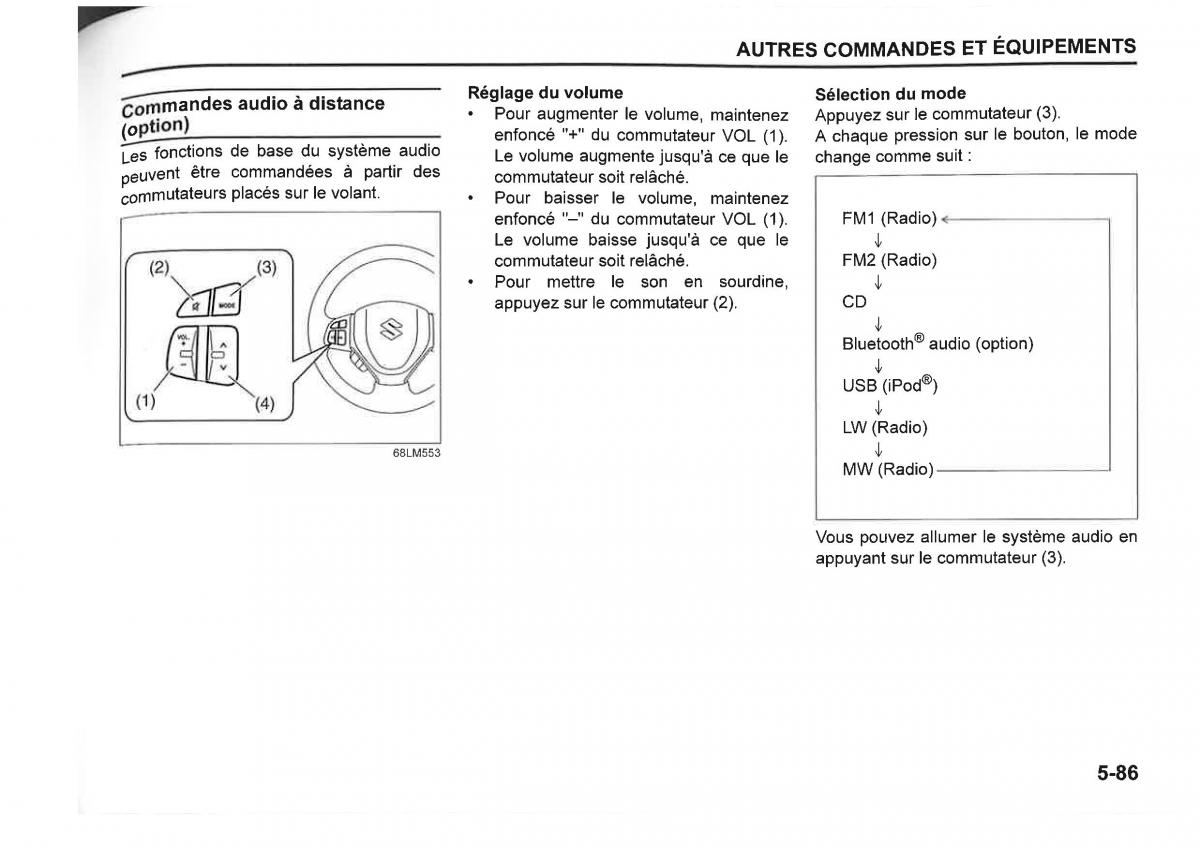 AUTRES COMMANDES ET ÉQUIPEMENTS

Commandes audio à distance (option)

Les fonctions de base du système audio peuvent être commandées à partir des commutateurs placés sur le volant.

(2) (3) MODE VOL + − (1) (4)

68LM553

Réglage du volume

• Pour augmenter le volume, maintenez enfoncé "+" du commutateur VOL (1). Le volume augmente jusqu'à ce que le commutateur soit relâché.
• Pour baisser le volume, maintenez enfoncé "–" du commutateur VOL (1). Le volume baisse jusqu'à ce que le commutateur soit relâché.
• Pour mettre le son en sourdine, appuyez sur le commutateur (2).

Sélection du mode

Appuyez sur le commutateur (3).
A chaque pression sur le bouton, le mode change comme suit :

FM1 (Radio)
↓
FM2 (Radio)
↓
CD
↓
Bluetooth® audio (option)
↓
USB (iPod®)
↓
LW (Radio)
↓
MW (Radio)

Vous pouvez allumer le système audio en appuyant sur le commutateur (3).

5-86